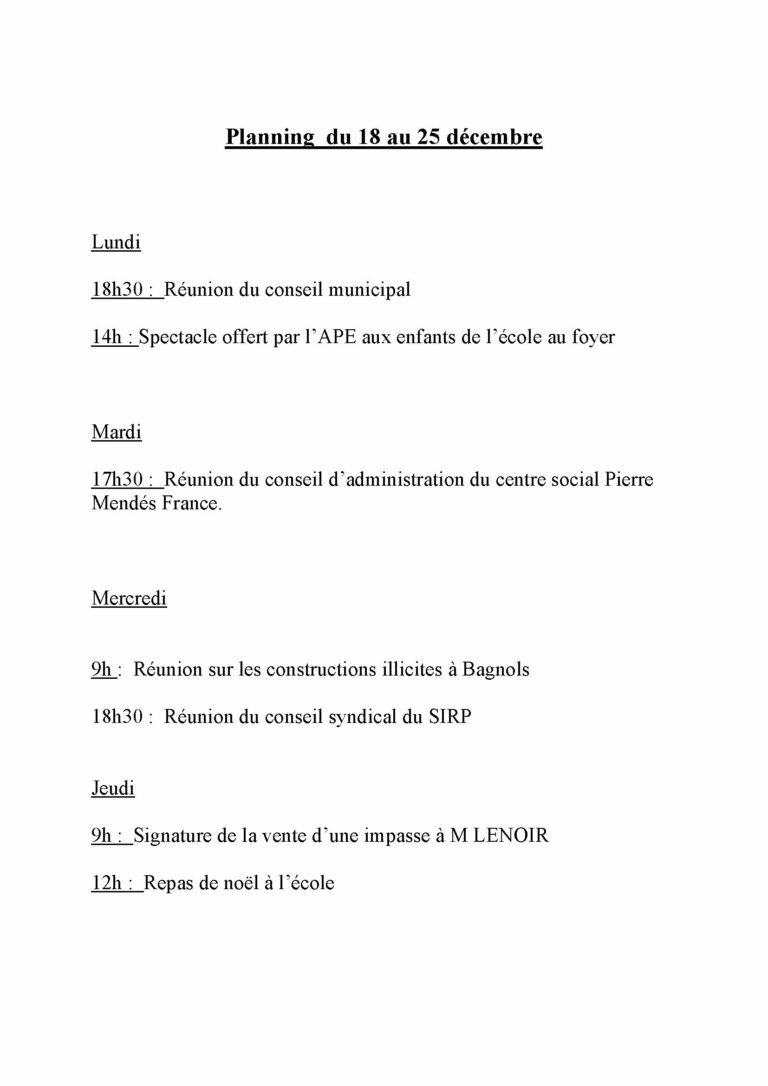 Planning du 18 au 25 décembre

Lundi

18h30 : Réunion du conseil municipal

14h : Spectacle offert par l'APE aux enfants de l'école au foyer

Mardi

17h30 : Réunion du conseil d'administration du centre social Pierre Mendés France.

Mercredi

9h : Réunion sur les constructions illicites à Bagnols

18h30 : Réunion du conseil syndical du SIRP

Jeudi

9h : Signature de la vente d'une impasse à M LENOIR

12h : Repas de noël à l'école